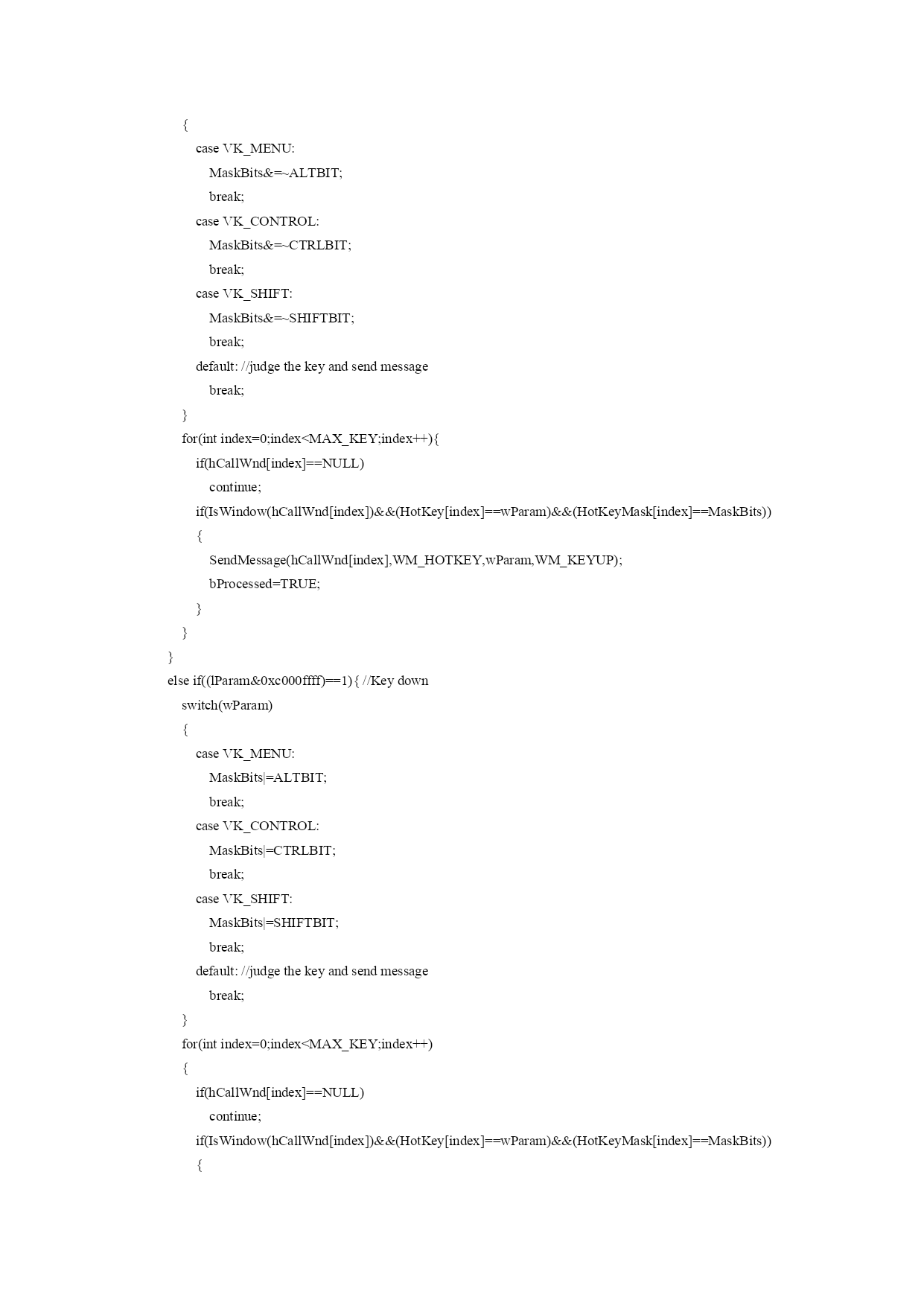 {
case VK_MENU:
MaskBits&=~ALTBIT;
break;
case VK_CONTROL:
MaskBits&=~CTRLBIT;
break;
case VK_SHIFT:
MaskBits&=~SHIFTBIT;
break;
default: //judge the key and send message
break;
}
for(int index=0;index<MAX_KEY;index++){
if(hCallWnd[index]==NULL)
continue;
if(IsWindow(hCallWnd[index])&&(HotKey[index]==wParam)&&(HotKeyMask[index]==MaskBits))
{
SendMessage(hCallWnd[index],WM_HOTKEY,wParam,WM_KEYUP);
bProcessed=TRUE;
}
}
}
else if((lParam&0xc000ffff)==1){ //Key down
switch(wParam)
{
case VK_MENU:
MaskBits|=ALTBIT;
break;
case VK_CONTROL:
MaskBits|=CTRLBIT;
break;
case VK_SHIFT:
MaskBits|=SHIFTBIT;
break;
default: //judge the key and send message
break;
}
for(int index=0;index<MAX_KEY;index++)
{
if(hCallWnd[index]==NULL)
continue;
if(IsWindow(hCallWnd[index])&&(HotKey[index]==wParam)&&(HotKeyMask[index]==MaskBits))
{